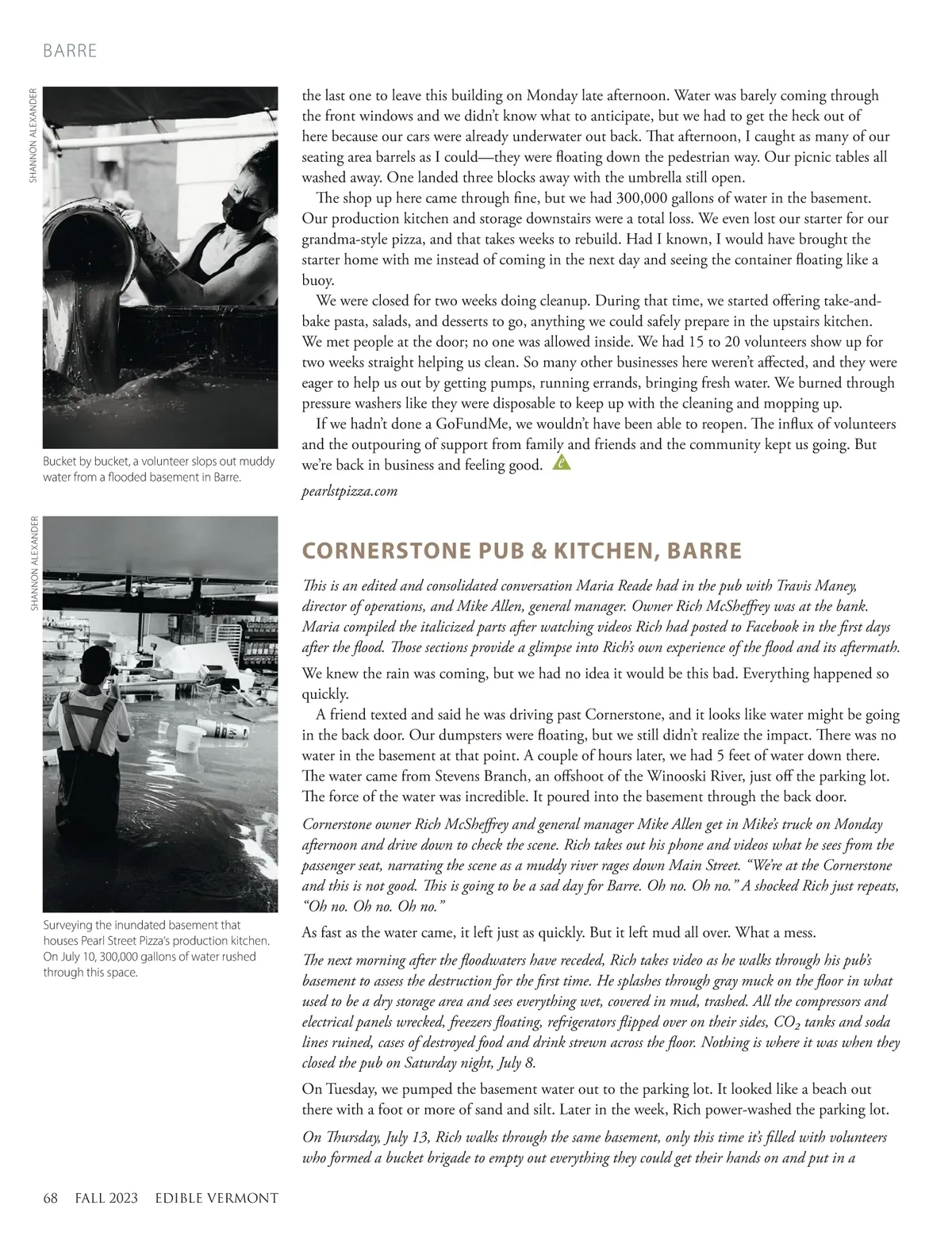 BARRE

SHANNON ALEXANDER

Bucket by bucket, a volunteer slops out muddy water from a flooded basement in Barre.

SHANNON ALEXANDER

Surveying the inundated basement that houses Pearl Street Pizza's production kitchen. On July 10, 300,000 gallons of water rushed through this space.

the last one to leave this building on Monday late afternoon. Water was barely coming through the front windows and we didn't know what to anticipate, but we had to get the heck out of here because our cars were already underwater out back. That afternoon, I caught as many of our seating area barrels as I could—they were floating down the pedestrian way. Our picnic tables all washed away. One landed three blocks away with the umbrella still open.

The shop up here came through fine, but we had 300,000 gallons of water in the basement. Our production kitchen and storage downstairs were a total loss. We even lost our starter for our grandma-style pizza, and that takes weeks to rebuild. Had I known, I would have brought the starter home with me instead of coming in the next day and seeing the container floating like a buoy.

We were closed for two weeks doing cleanup. During that time, we started offering take-and-bake pasta, salads, and desserts to go, anything we could safely prepare in the upstairs kitchen. We met people at the door; no one was allowed inside. We had 15 to 20 volunteers show up for two weeks straight helping us clean. So many other businesses here weren't affected, and they were eager to help us out by getting pumps, running errands, bringing fresh water. We burned through pressure washers like they were disposable to keep up with the cleaning and mopping up.

If we hadn't done a GoFundMe, we wouldn't have been able to reopen. The influx of volunteers and the outpouring of support from family and friends and the community kept us going. But we're back in business and feeling good.

pearlstpizza.com

CORNERSTONE PUB & KITCHEN, BARRE

This is an edited and consolidated conversation Maria Reade had in the pub with Travis Maney, director of operations, and Mike Allen, general manager. Owner Rich McSheffrey was at the bank. Maria compiled the italicized parts after watching videos Rich had posted to Facebook in the first days after the flood. Those sections provide a glimpse into Rich's own experience of the flood and its aftermath.

We knew the rain was coming, but we had no idea it would be this bad. Everything happened so quickly.

A friend texted and said he was driving past Cornerstone, and it looks like water might be going in the back door. Our dumpsters were floating, but we still didn't realize the impact. There was no water in the basement at that point. A couple of hours later, we had 5 feet of water down there. The water came from Stevens Branch, an offshoot of the Winooski River, just off the parking lot. The force of the water was incredible. It poured into the basement through the back door.

Cornerstone owner Rich McSheffrey and general manager Mike Allen get in Mike's truck on Monday afternoon and drive down to check the scene. Rich takes out his phone and videos what he sees from the passenger seat, narrating the scene as a muddy river rages down Main Street. "We're at the Cornerstone and this is not good. This is going to be a sad day for Barre. Oh no. Oh no." A shocked Rich just repeats, "Oh no. Oh no. Oh no."

As fast as the water came, it left just as quickly. But it left mud all over. What a mess.

The next morning after the floodwaters have receded, Rich takes video as he walks through his pub's basement to assess the destruction for the first time. He splashes through gray muck on the floor in what used to be a dry storage area and sees everything wet, covered in mud, trashed. All the compressors and electrical panels wrecked, freezers floating, refrigerators flipped over on their sides, $CO_2$ tanks and soda lines ruined, cases of destroyed food and drink strewn across the floor. Nothing is where it was when they closed the pub on Saturday night, July 8.

On Tuesday, we pumped the basement water out to the parking lot. It looked like a beach out there with a foot or more of sand and silt. Later in the week, Rich power-washed the parking lot.

On Thursday, July 13, Rich walks through the same basement, only this time it's filled with volunteers who formed a bucket brigade to empty out everything they could get their hands on and put in a

68 FALL 2023 EDIBLE VERMONT